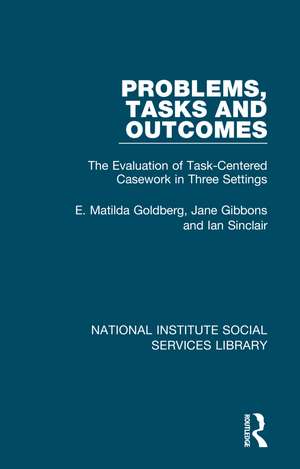 PROBLEMS, TASKS AND OUTCOMES

The Evaluation of Task-Centered Casework in Three Settings

E. Matilda Goldberg, Jane Gibbons and Ian Sinclair

NATIONAL INSTITUTE SOCIAL SERVICES LIBRARY

ROUTLEDGE